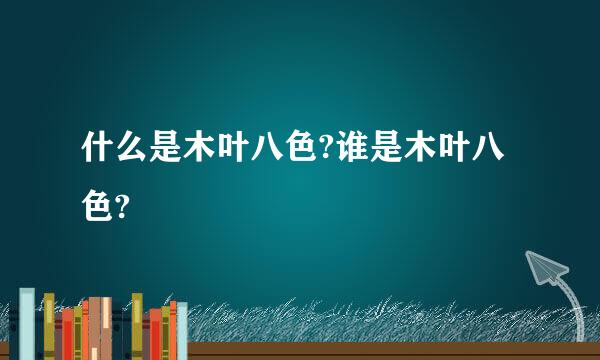 什么是木叶八色?谁是木叶八色?